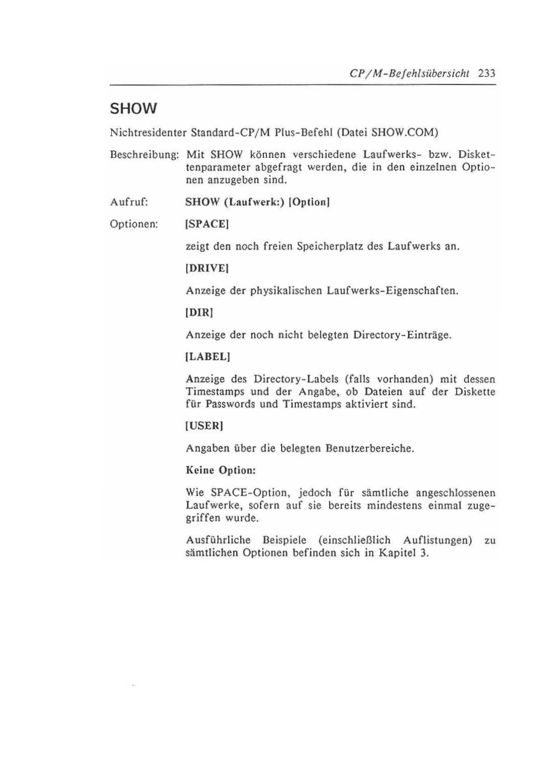 CP/M-Befehlsübersicht 233

SHOW

Nichtresidenter Standard-CP/M Plus-Befehl (Datei SHOW.COM)

Beschreibung: Mit SHOW können verschiedene Laufwerks- bzw. Diskettenparameter abgefragt werden, die in den einzelnen Optionen anzugeben sind.

Aufruf: SHOW (Laufwerk:) [Option]

Optionen: [SPACE]

zeigt den noch freien Speicherplatz des Laufwerks an.

[DRIVE]

Anzeige der physikalischen Laufwerks-Eigenschaften.

[DIR]

Anzeige der noch nicht belegten Directory-Einträge.

[LABEL]

Anzeige des Directory-Labels (falls vorhanden) mit dessen Timestamps und der Angabe, ob Dateien auf der Diskette für Passwords und Timestamps aktiviert sind.

[USER]

Angaben über die belegten Benutzerbereiche.

Keine Option:

Wie SPACE-Option, jedoch für sämtliche angeschlossenen Laufwerke, sofern auf sie bereits mindestens einmal zugegriffen wurde.

Ausführliche Beispiele (einschließlich Auflistungen) zu sämtlichen Optionen befinden sich in Kapitel 3.